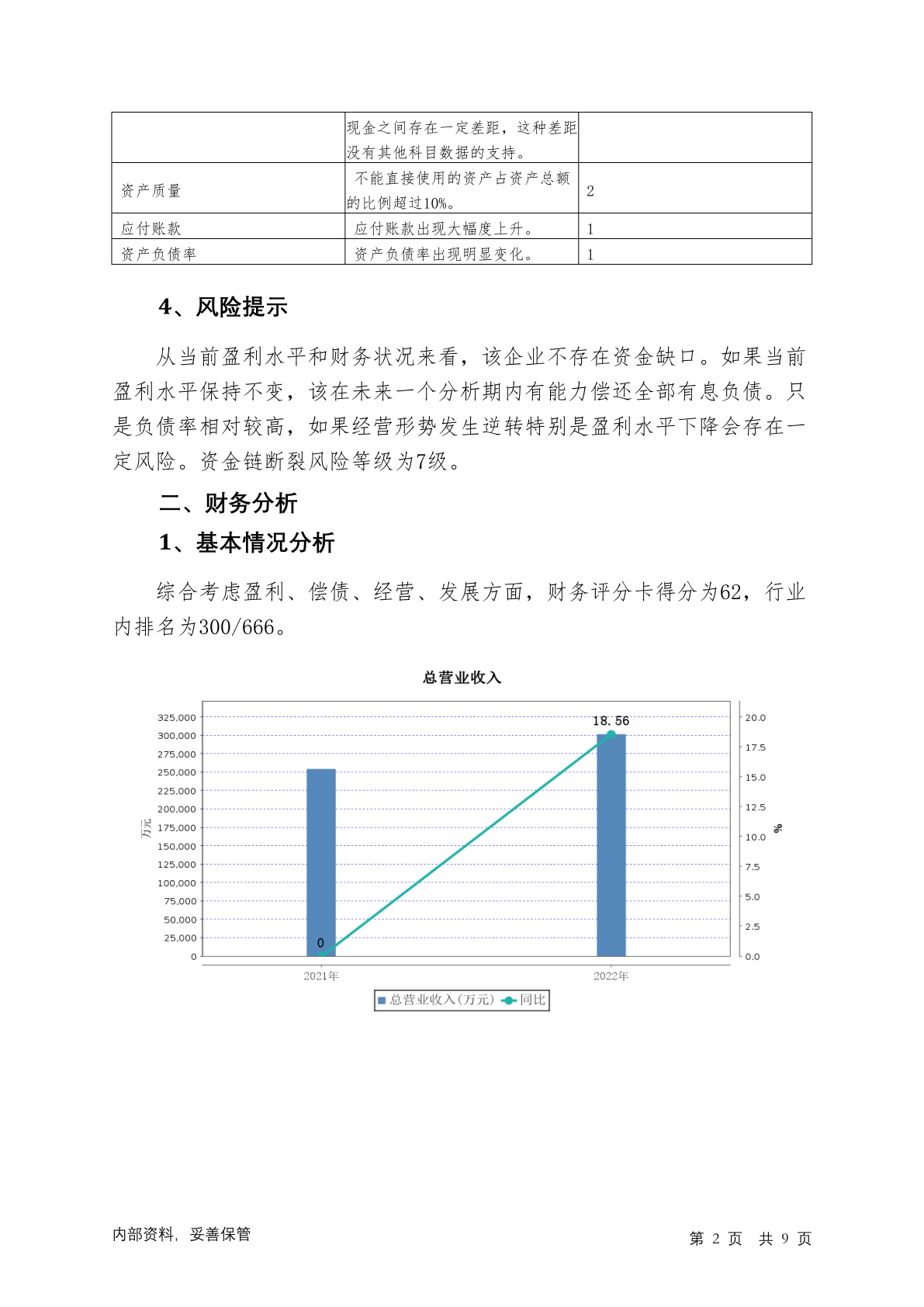 | | 现金之间存在一定差距，这种差距没有其他科目数据的支持。 | |
|---|---|---|
| 资产质量 | 不能直接使用的资产占资产总额的比例超过10%。 | 2 |
| 应付账款 | 应付账款出现大幅度上升。 | 1 |
| 资产负债率 | 资产负债率出现明显变化。 | 1 |

4、风险提示

从当前盈利水平和财务状况来看，该企业不存在资金缺口。如果当前盈利水平保持不变，该在未来一个分析期内有能力偿还全部有息负债。只是负债率相对较高，如果经营形势发生逆转特别是盈利水平下降会存在一定风险。资金链断裂风险等级为7级。

二、财务分析

1、基本情况分析

综合考虑盈利、偿债、经营、发展方面，财务评分卡得分为62，行业内排名为300/666。

总营业收入

325,000
300,000
275,000
250,000
225,000
200,000
175,000
150,000
125,000
100,000
75,000
50,000
25,000
0
万元

20.0
17.5
15.0
12.5
10.0
7.5
5.0
2.5
0.0
%

18.56
0

2021年
2022年

总营业收入(万元) 同比

内部资料，妥善保管

第 2 页 共 9 页